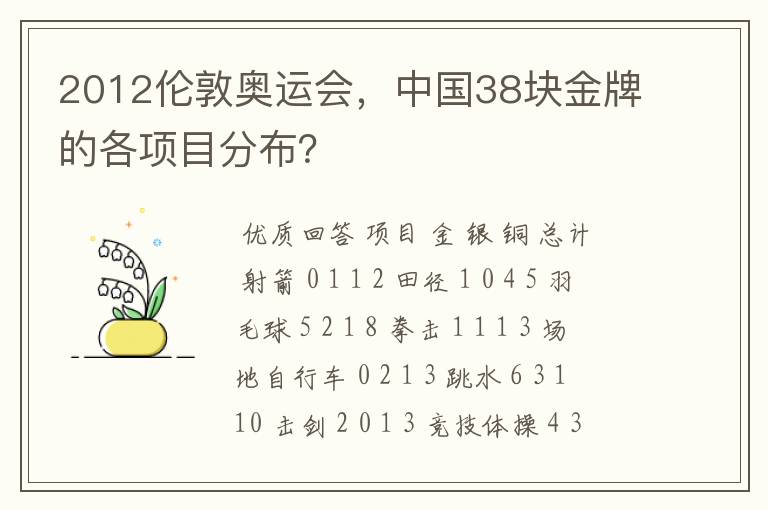 2012伦敦奥运会，中国38块金牌的各项目分布?

优质回答 项目 金 银 铜 总计 射箭 0 1 1 2 田径 1 0 4 5 羽毛球 5 2 1 8 拳击 1 1 1 3 场地自行车 0 2 1 3 跳水 6 3 1 10 击剑 2 0 1 3 竞技体操 4 3